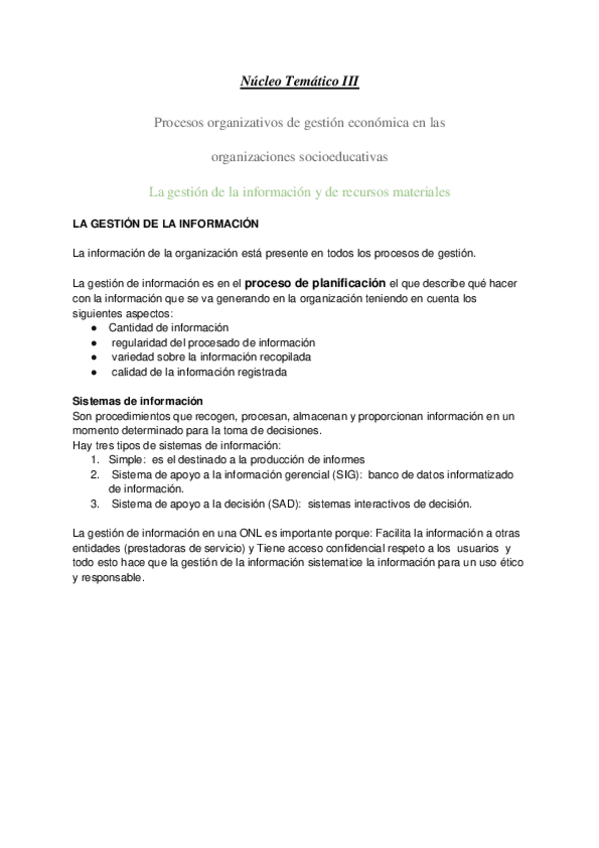 Núcleo Temático III

Procesos organizativos de gestión económica en las organizaciones socioeducativas

La gestión de la información y de recursos materiales

LA GESTIÓN DE LA INFORMACIÓN

La información de la organización está presente en todos los procesos de gestión.

La gestión de información es en el proceso de planificación el que describe qué hacer con la información que se va generando en la organización teniendo en cuenta los siguientes aspectos:
● Cantidad de información
● regularidad del procesado de información
● variedad sobre la información recopilada
● calidad de la información registrada

Sistemas de información
Son procedimientos que recogen, procesan, almacenan y proporcionan información en un momento determinado para la toma de decisiones.
Hay tres tipos de sistemas de información:
1. Simple: es el destinado a la producción de informes
2. Sistema de apoyo a la información gerencial (SIG): banco de datos informatizado de información.
3. Sistema de apoyo a la decisión (SAD): sistemas interactivos de decisión.

La gestión de información en una ONL es importante porque: Facilita la información a otras entidades (prestadoras de servicio) y Tiene acceso confidencial respeto a los usuarios y todo esto hace que la gestión de la información sistematice la información para un uso ético y responsable.